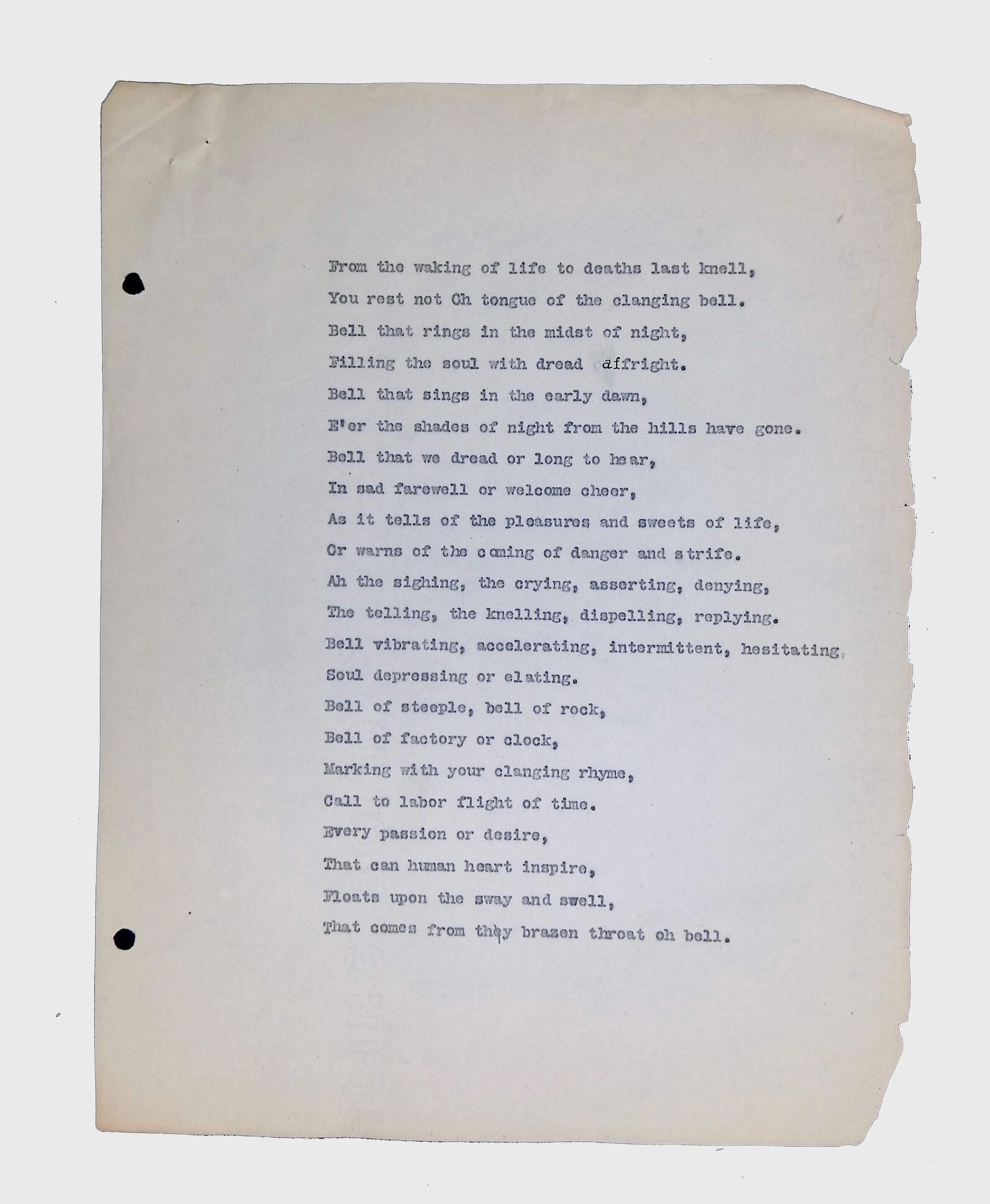 From the waking of life to deaths last knell,
You rest not Oh tongue of the clanging bell.
Bell that rings in the midst of night,
Filling the soul with dread affright.
Bell that sings in the early dawn,
E'er the shades of night from the hills have gone.
Bell that we dread or long to hear,
In sad farewell or welcome cheer,
As it tells of the pleasures and sweets of life,
Or warns of the coming of danger and strife.
Ah the sighing, the crying, asserting, denying,
The telling, the knelling, dispelling, replying.
Bell vibrating, accelerating, intermittent, hesitating,
Soul depressing or elating.
Bell of steeple, bell of rock,
Bell of factory or clock,
Marking with your clanging rhyme,
Call to labor flight of time.
Every passion or desire,
That can human heart inspire,
Floats upon the sway and swell,
That comes from thy brazen throat oh bell.